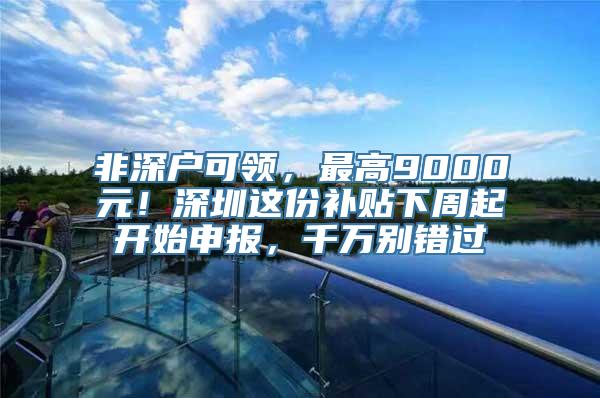 非深户可领，最高9000元！深圳这份补贴下周起开始申报，千万别错过